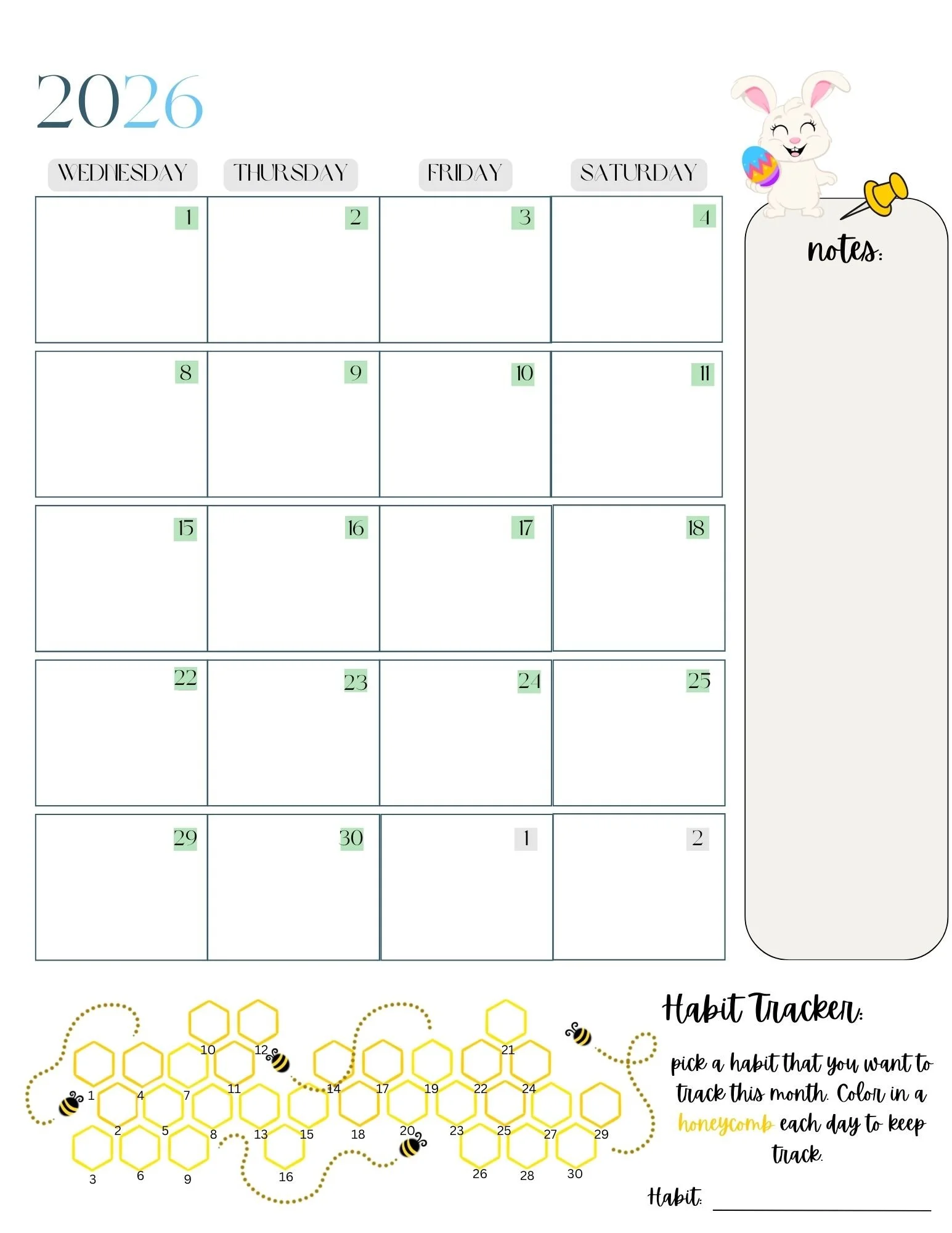 2026

| WEDNESDAY | THURSDAY | FRIDAY | SATURDAY |
|---|---|---|---|
| 1 | 2 | 3 | 4 |
| 8 | 9 | 10 | 11 |
| 15 | 16 | 17 | 18 |
| 22 | 23 | 24 | 25 |
| 29 | 30 | 1 | 2 |

notes:

10 12 21
1 4 7 11 14 17 19 22 24
2 5 8 13 15 18 20 23 25 27 29
3 6 9 16 26 28 30

Habit Tracker:

pick a habit that you want to track this month. Color in a honeycomb each day to keep track.

Habit: ____